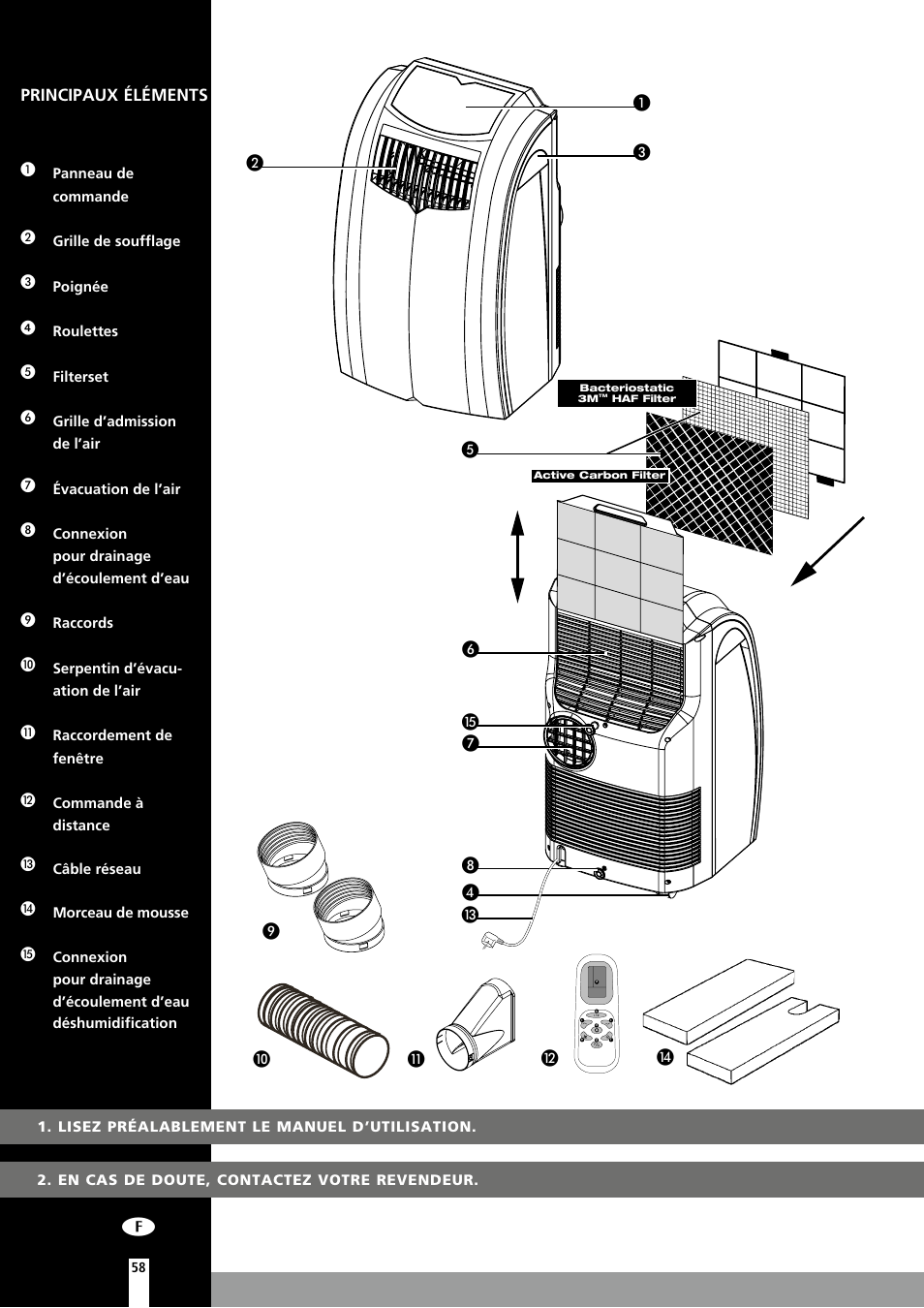 PRINCIPAUX ÉLÉMENTS

❶ Panneau de commande

❷ Grille de soufflage

❸ Poignée

❹ Roulettes

❺ Filterset

❻ Grille d'admission de l'air

❼ Évacuation de l'air

❽ Connexion pour drainage d'écoulement d'eau

❾ Raccords

❿ Serpentin d'évacuation de l'air

⓫ Raccordement de fenêtre

⓬ Commande à distance

⓭ Câble réseau

⓮ Morceau de mousse

⓯ Connexion pour drainage d'écoulement d'eau déshumidification

❶
❷
❸
Bacteriostatic 3M™ HAF Filter
❺
Active Carbon Filter
❻
⓯
❼
❽
❹
⓭
❾
❿
⓫
⓬
⓮

1. LISEZ PRÉALABLEMENT LE MANUEL D'UTILISATION.

2. EN CAS DE DOUTE, CONTACTEZ VOTRE REVENDEUR.

F

58